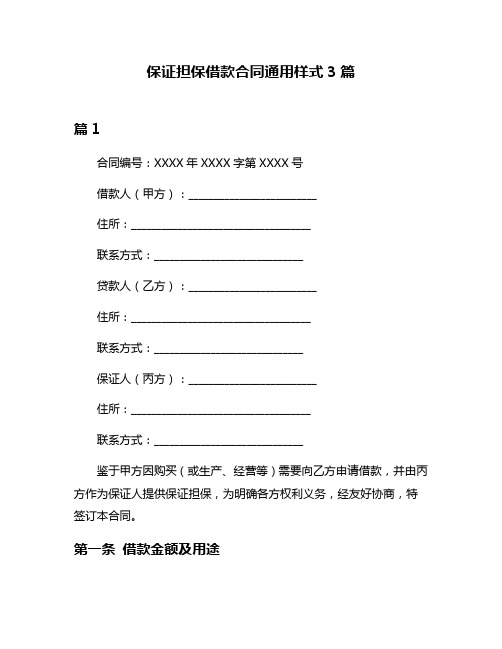 保证担保借款合同通用样式 3 篇

篇 1

合同编号：XXXX 年 XXXX 字第 XXXX 号

借款人（甲方）：________________________

住所：__________________________________

联系方式：____________________________

贷款人（乙方）：________________________

住所：__________________________________

联系方式：____________________________

保证人（丙方）：________________________

住所：__________________________________

联系方式：____________________________

鉴于甲方因购买（或生产、经营等）需要向乙方申请借款，并由丙方作为保证人提供保证担保，为明确各方权利义务，经友好协商，特签订本合同。

第一条 借款金额及用途